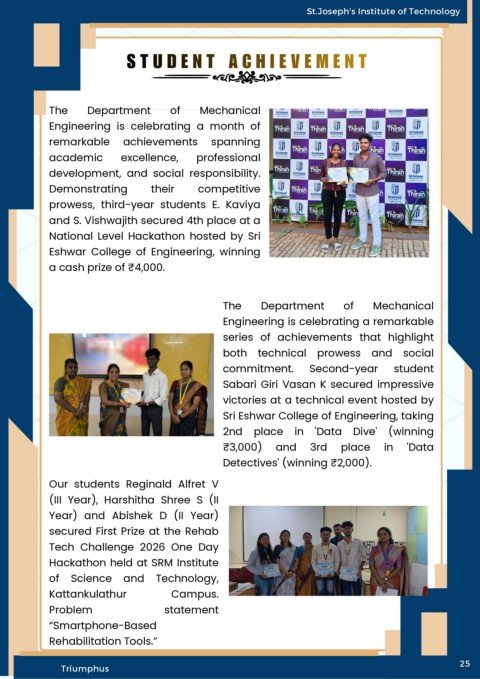 St.Joseph's Institute of Technology

STUDENT ACHIEVEMENT

The Department of Mechanical Engineering is celebrating a month of remarkable achievements spanning academic excellence, professional development, and social responsibility. Demonstrating their competitive prowess, third-year students E. Kaviya and S. Vishwajith secured 4th place at a National Level Hackathon hosted by Sri Eshwar College of Engineering, winning a cash prize of ₹4,000.

The Department of Mechanical Engineering is celebrating a remarkable series of achievements that highlight both technical prowess and social commitment. Second-year student Sabari Giri Vasan K secured impressive victories at a technical event hosted by Sri Eshwar College of Engineering, taking 2nd place in 'Data Dive' (winning ₹3,000) and 3rd place in 'Data Detectives' (winning ₹2,000).

Our students Reginald Alfret V (III Year), Harshitha Shree S (II Year) and Abishek D (II Year) secured First Prize at the Rehab Tech Challenge 2026 One Day Hackathon held at SRM Institute of Science and Technology, Kattankulathur Campus. Problem statement "Smartphone-Based Rehabilitation Tools."

Triumphus

25